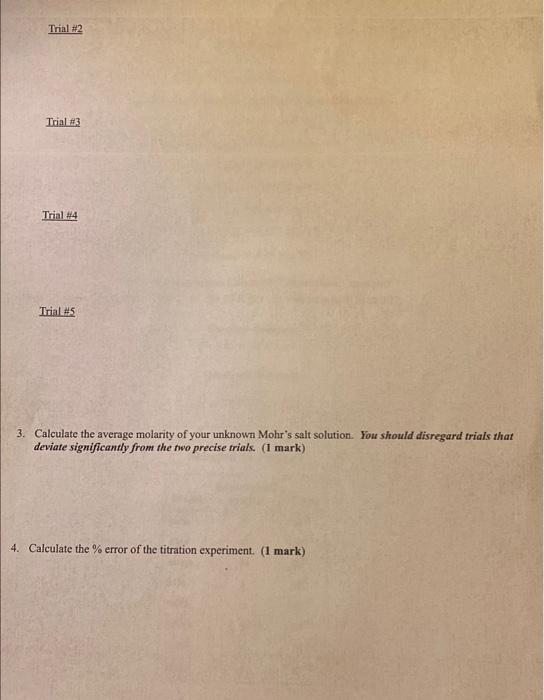 Trial #2

Trial #3

Trial #4

Trial #5

3. Calculate the average molarity of your unknown Mohr's salt solution. You should disregard trials that deviate significantly from the two precise trials. (1 mark)

4. Calculate the % error of the titration experiment. (1 mark)